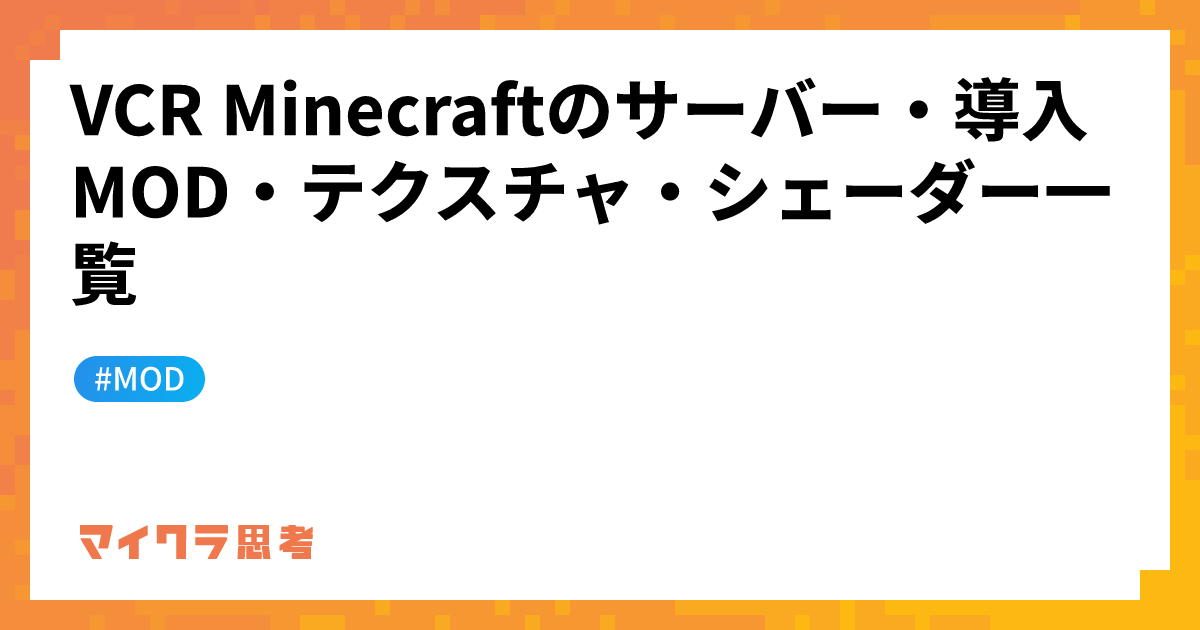 VCR Minecraftのサーバー・導入MOD・テクスチャ・シェーダー一覧

#MOD

マイクラ思考